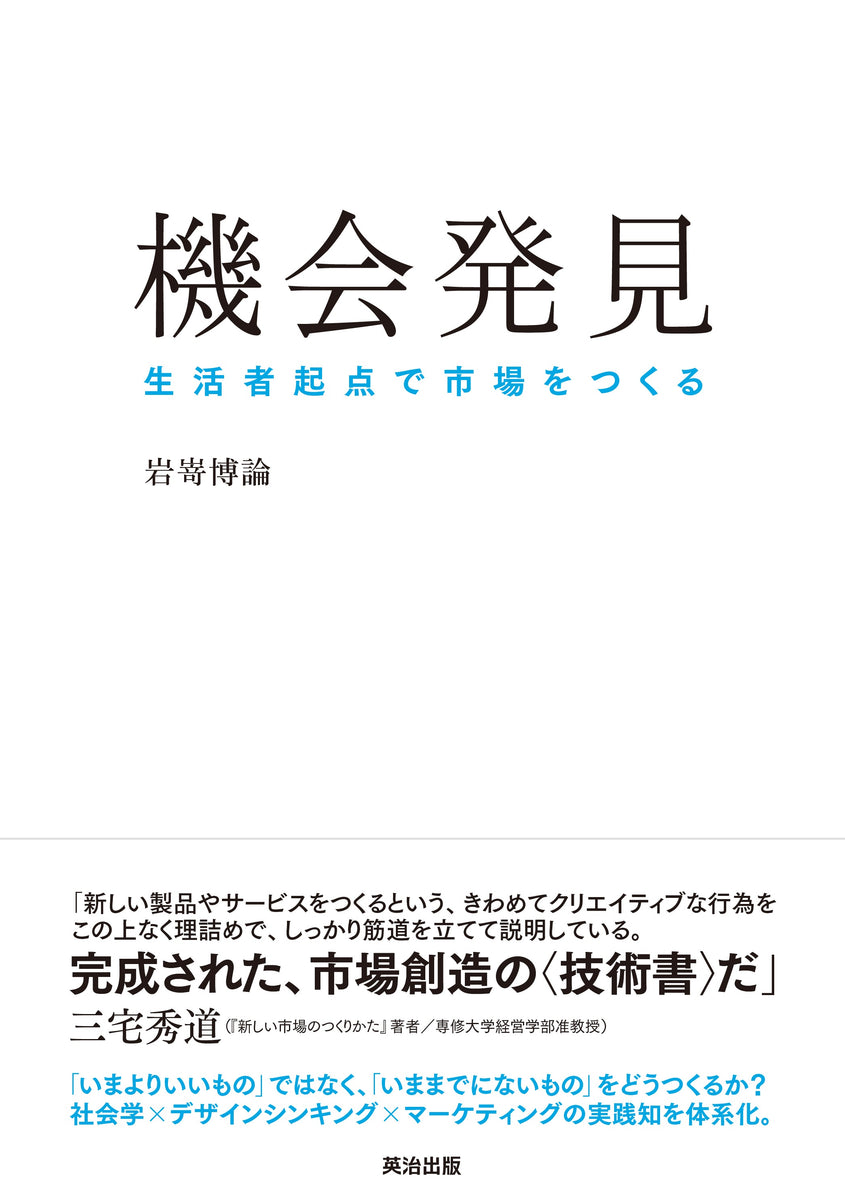 機会発見

生活者起点で市場をつくる

岩嵜博論

「新しい製品やサービスをつくるという、きわめてクリエイティブな行為をこの上なく理詰めで、しっかり筋道を立てて説明している。
完成された、市場創造の〈技術書〉だ」
三宅秀道（『新しい市場のつくりかた』著者／専修大学経営学部准教授）

「いまよりいいもの」ではなく、「いままでにないもの」をどうつくるか？
社会学×デザインシンキング×マーケティングの実践知を体系化。

英治出版